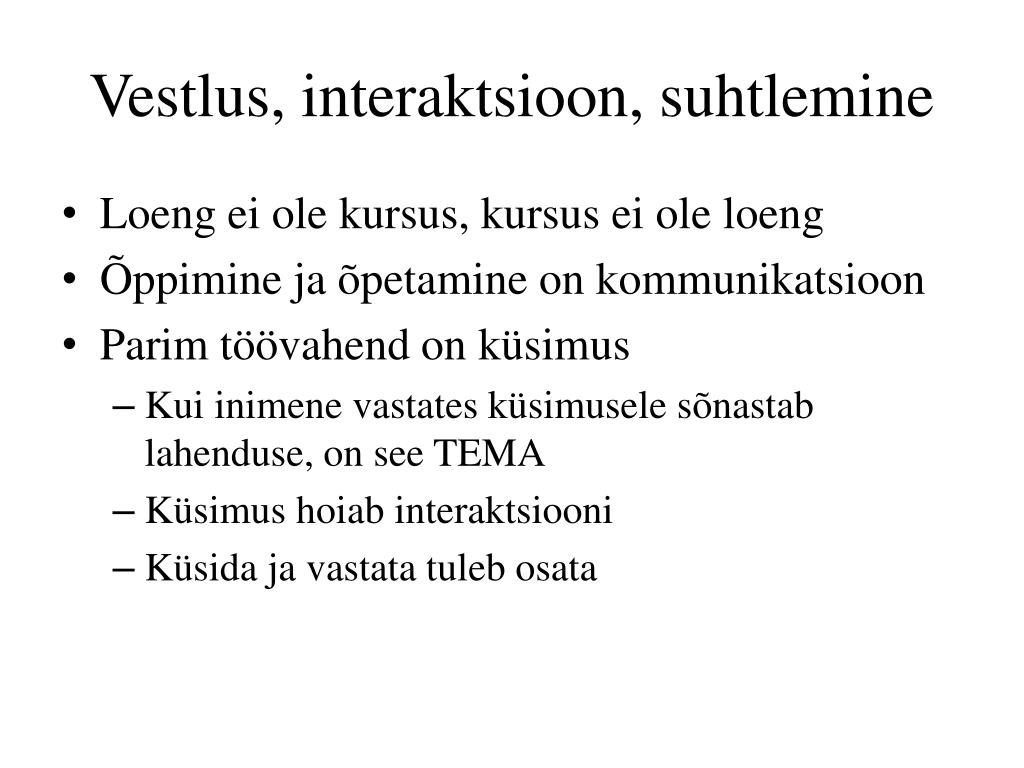 Vestlus, interaktsioon, suhtlemine

• Loeng ei ole kursus, kursus ei ole loeng
• Õppimine ja õpetamine on kommunikatsioon
• Parim töövahend on küsimus
– Kui inimene vastates küsimusele sõnastab lahenduse, on see TEMA
– Küsimus hoiab interaktsiooni
– Küsida ja vastata tuleb osata